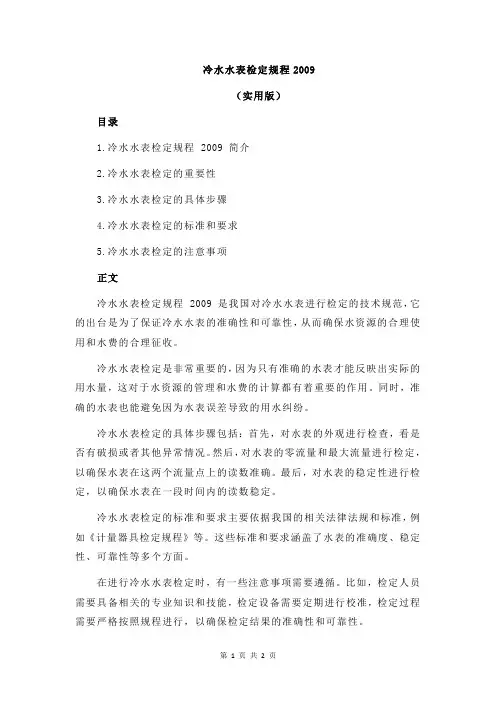 冷水水表检定规程 2009

（实用版）

目录

1.冷水水表检定规程 2009 简介

2.冷水水表检定的重要性

3.冷水水表检定的具体步骤

4.冷水水表检定的标准和要求

5.冷水水表检定的注意事项

正文

冷水水表检定规程 2009 是我国对冷水水表进行检定的技术规范，它的出台是为了保证冷水水表的准确性和可靠性，从而确保水资源的合理使用和水费的合理征收。

冷水水表检定是非常重要的，因为只有准确的水表才能反映出实际的用水量，这对于水资源的管理和水费的计算都有着重要的作用。同时，准确的水表也能避免因为水表误差导致的用水纠纷。

冷水水表检定的具体步骤包括：首先，对水表的外观进行检查，看是否有破损或者其他异常情况。然后，对水表的零流量和最大流量进行检定，以确保水表在这两个流量点上的读数准确。最后，对水表的稳定性进行检定，以确保水表在一段时间内的读数稳定。

冷水水表检定的标准和要求主要依据我国的相关法律法规和标准，例如《计量器具检定规程》等。这些标准和要求涵盖了水表的准确度、稳定性、可靠性等多个方面。

在进行冷水水表检定时，有一些注意事项需要遵循。比如，检定人员需要具备相关的专业知识和技能，检定设备需要定期进行校准，检定过程需要严格按照规程进行，以确保检定结果的准确性和可靠性。

第 1 页 共 2 页